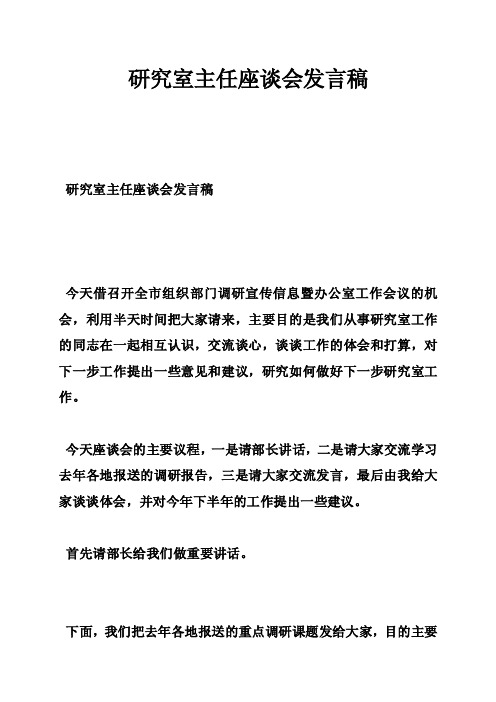 研究室主任座谈会发言稿

研究室主任座谈会发言稿

今天借召开全市组织部门调研宣传信息暨办公室工作会议的机会，利用半天时间把大家请来，主要目的是我们从事研究室工作的同志在一起相互认识，交流谈心，谈谈工作的体会和打算，对下一步工作提出一些意见和建议，研究如何做好下一步研究室工作。

今天座谈会的主要议程，一是请部长讲话，二是请大家交流学习去年各地报送的调研报告，三是请大家交流发言，最后由我给大家谈谈体会，并对今年下半年的工作提出一些建议。

首先请部长给我们做重要讲话。

下面，我们把去年各地报送的重点调研课题发给大家，目的主要